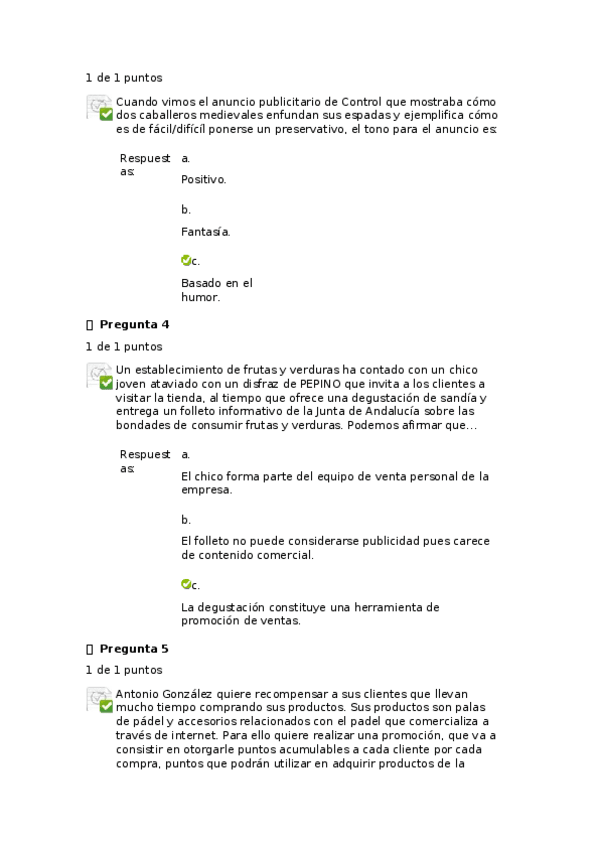 1 de 1 puntos

Cuando vimos el anuncio publicitario de Control que mostraba cómo dos caballeros medievales enfundan sus espadas y ejemplifica cómo es de fácil/difícil ponerse un preservativo, el tono para el anuncio es:

Respuestas: a.
Positivo.

b.
Fantasía.

c.
Basado en el humor.

 Pregunta 4

1 de 1 puntos

Un establecimiento de frutas y verduras ha contado con un chico joven ataviado con un disfraz de PEPINO que invita a los clientes a visitar la tienda, al tiempo que ofrece una degustación de sandía y entrega un folleto informativo de la Junta de Andalucía sobre las bondades de consumir frutas y verduras. Podemos afirmar que...

Respuestas: a.
El chico forma parte del equipo de venta personal de la empresa.

b.
El folleto no puede considerarse publicidad pues carece de contenido comercial.

c.
La degustación constituye una herramienta de promoción de ventas.

 Pregunta 5

1 de 1 puntos

Antonio González quiere recompensar a sus clientes que llevan mucho tiempo comprando sus productos. Sus productos son palas de pádel y accesorios relacionados con el padel que comercializa a través de internet. Para ello quiere realizar una promoción, que va a consistir en otorgarle puntos acumulables a cada cliente por cada compra, puntos que podrán utilizar en adquirir productos de la